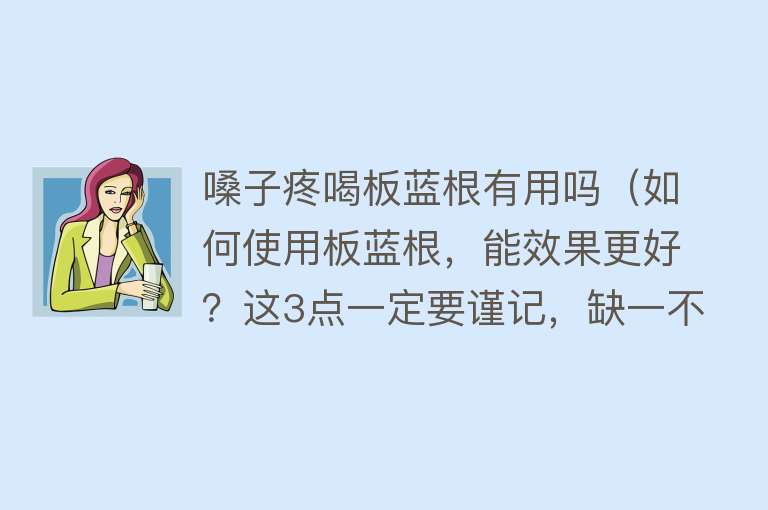 嗓子疼喝板蓝根有用吗（如何使用板蓝根，能效果更好？这3点一定要谨记，缺一不